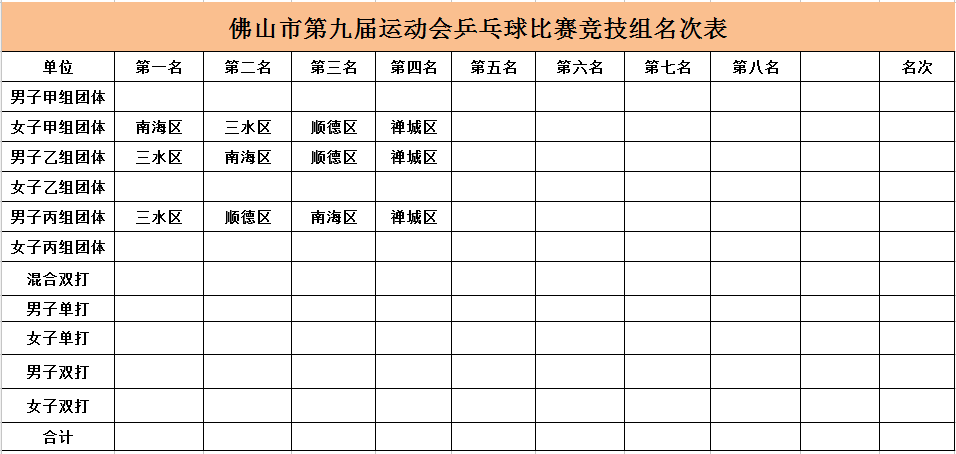 佛山市第九届运动会乒乓球比赛竞技组名次表

| 单位 | 第一名 | 第二名 | 第三名 | 第四名 | 第五名 | 第六名 | 第七名 | 第八名 | | 名次 |
|---|---|---|---|---|---|---|---|---|---|---|
| 男子甲组团体 | | | | | | | | | | |
| 女子甲组团体 | 南海区 | 三水区 | 顺德区 | 禅城区 | | | | | | |
| 男子乙组团体 | 三水区 | 南海区 | 顺德区 | 禅城区 | | | | | | |
| 女子乙组团体 | | | | | | | | | | |
| 男子丙组团体 | 三水区 | 顺德区 | 南海区 | 禅城区 | | | | | | |
| 女子丙组团体 | | | | | | | | | | |
| 混合双打 | | | | | | | | | | |
| 男子单打 | | | | | | | | | | |
| 女子单打 | | | | | | | | | | |
| 男子双打 | | | | | | | | | | |
| 女子双打 | | | | | | | | | | |
| 合计 | | | | | | | | | | |